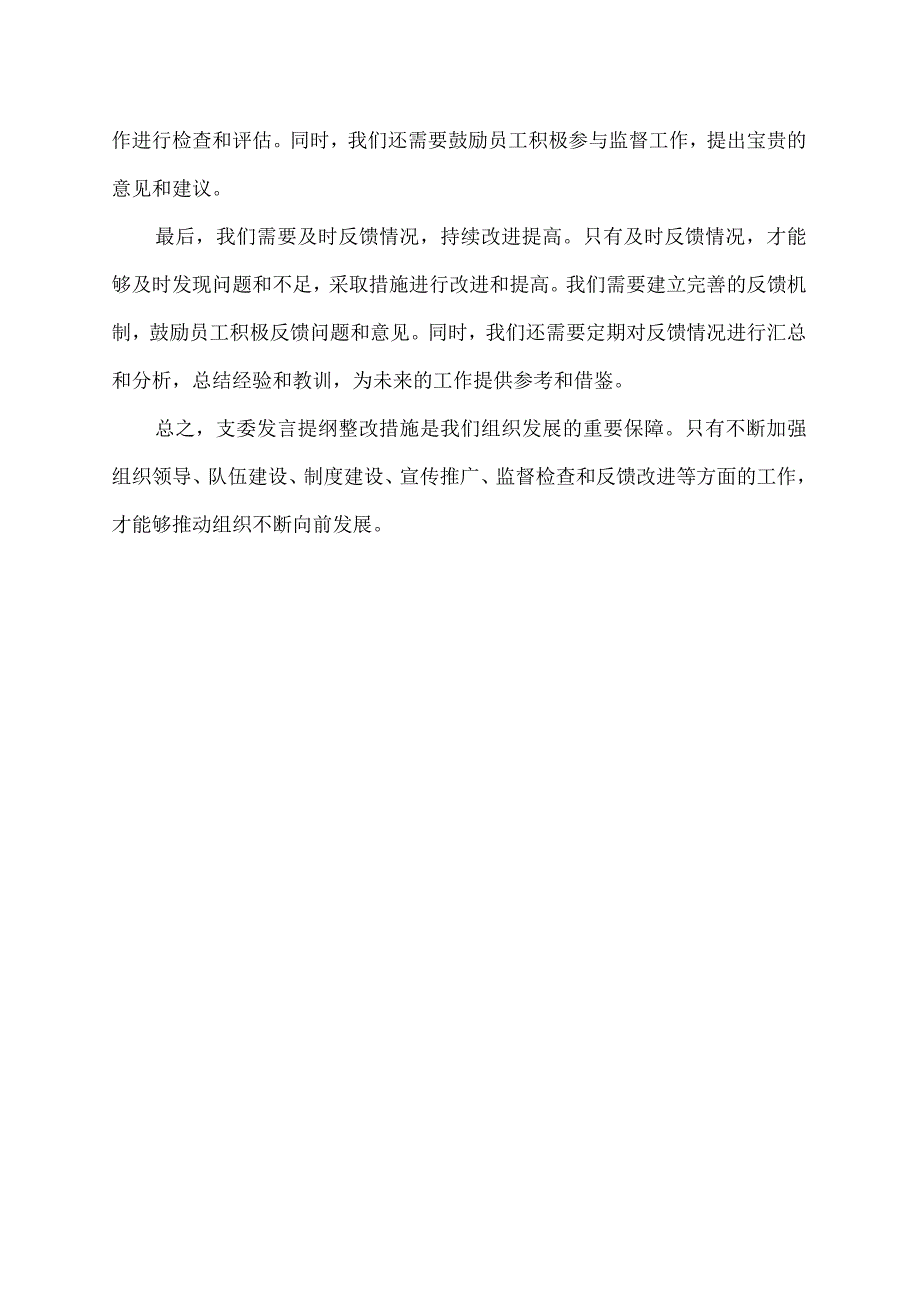 作进行检查和评估。同时，我们还需要鼓励员工积极参与监督工作，提出宝贵的意见和建议。

最后，我们需要及时反馈情况，持续改进提高。只有及时反馈情况，才能够及时发现问题和不足，采取措施进行改进和提高。我们需要建立完善的反馈机制，鼓励员工积极反馈问题和意见。同时，我们还需要定期对反馈情况进行汇总和分析，总结经验和教训，为未来的工作提供参考和借鉴。

总之，支委发言提纲整改措施是我们组织发展的重要保障。只有不断加强组织领导、队伍建设、制度建设、宣传推广、监督检查和反馈改进等方面的工作，才能够推动组织不断向前发展。